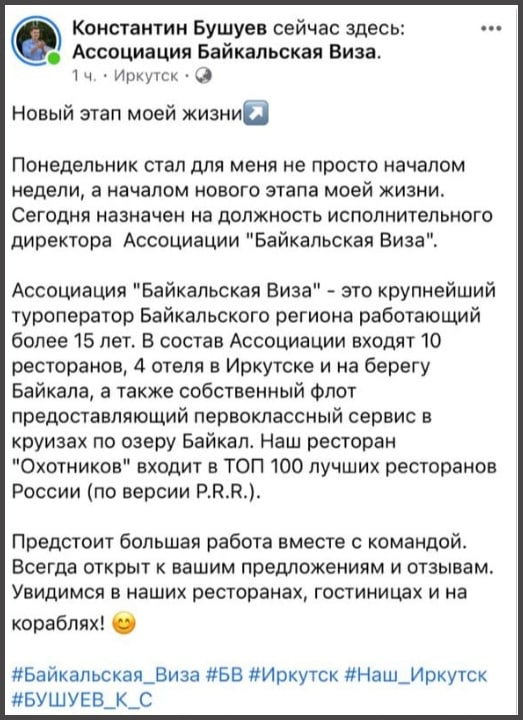 Константин Бушуев сейчас здесь: Ассоциация Байкальская Виза.
1 ч. · Иркутск ·

Новый этап моей жизни↗️

Понедельник стал для меня не просто началом недели, а началом нового этапа моей жизни. Сегодня назначен на должность исполнительного директора Ассоциации "Байкальская Виза".

Ассоциация "Байкальская Виза" - это крупнейший туроператор Байкальского региона работающий более 15 лет. В состав Ассоциации входят 10 ресторанов, 4 отеля в Иркутске и на берегу Байкала, а также собственный флот предоставляющий первоклассный сервис в круизах по озеру Байкал. Наш ресторан "Охотников" входит в ТОП 100 лучших ресторанов России (по версии P.R.R.).

Предстоит большая работа вместе с командой. Всегда открыт к вашим предложениям и отзывам. Увидимся в наших ресторанах, гостиницах и на кораблях! 😊

#Байкальская_Виза #БВ #Иркутск #Наш_Иркутск #БУШУЕВ_К_С